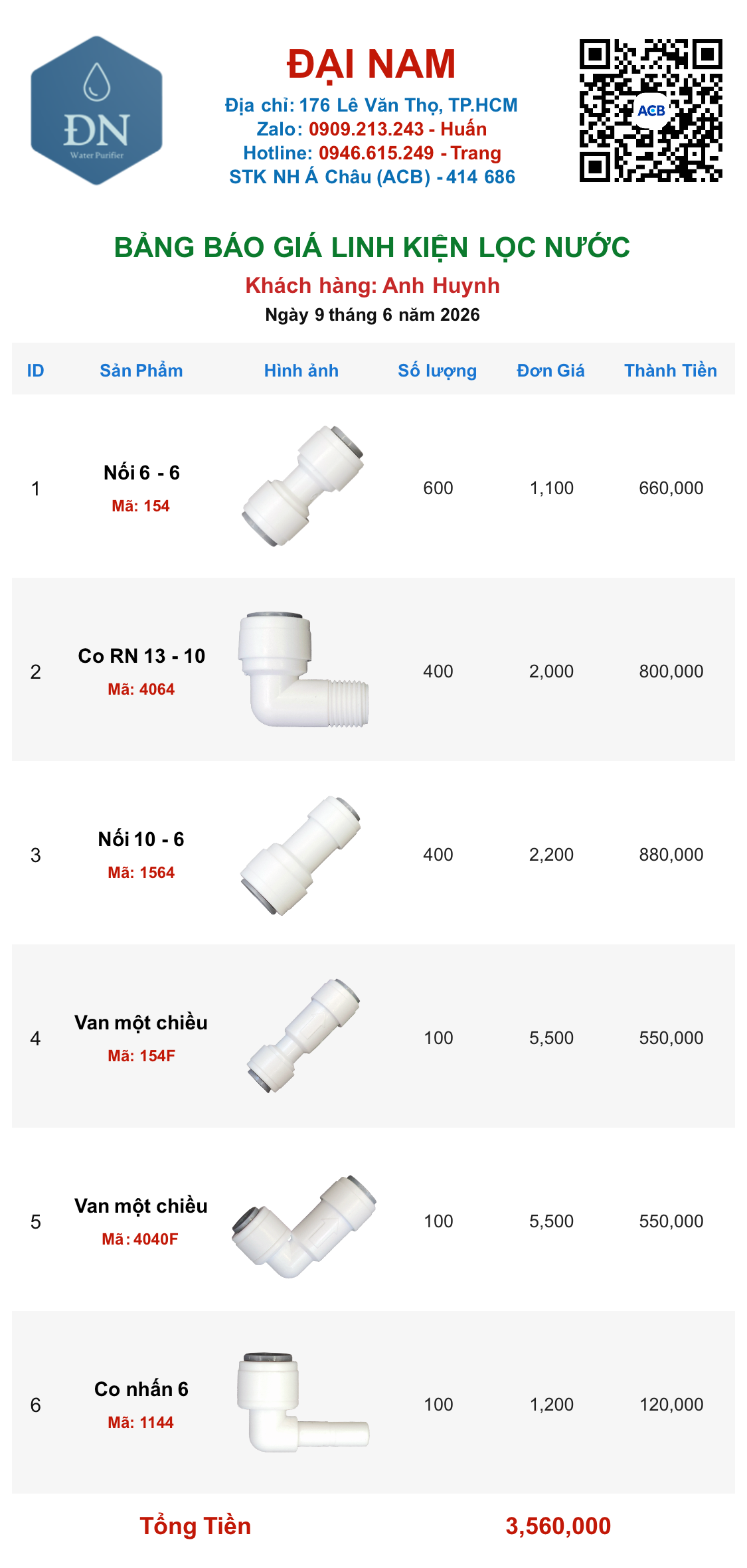 ĐN
Water Purifier

ĐẠI NAM
Địa chỉ: 176 Lê Văn Thọ, TP.HCM
Zalo: 0909.213.243 - Huấn
Hotline: 0946.615.249 - Trang
STK NH Á Châu (ACB) - 414 686

ACB

BẢNG BÁO GIÁ LINH KIỆN LỌC NƯỚC
Khách hàng: Anh Huynh
Ngày 9 tháng 6 năm 2026

| ID | Sản Phẩm | Hình ảnh | Số lượng | Đơn Giá | Thành Tiền |
|---|---|---|---|---|---|
| 1 | Nối 6 - 6 Mã: 154 | | 600 | 1,100 | 660,000 |
| 2 | Co RN 13 - 10 Mã: 4064 | | 400 | 2,000 | 800,000 |
| 3 | Nối 10 - 6 Mã: 1564 | | 400 | 2,200 | 880,000 |
| 4 | Van một chiều Mã: 154F | | 100 | 5,500 | 550,000 |
| 5 | Van một chiều Mã: 4040F | | 100 | 5,500 | 550,000 |
| 6 | Co nhấn 6 Mã: 1144 | | 100 | 1,200 | 120,000 |

Tổng Tiền 3,560,000